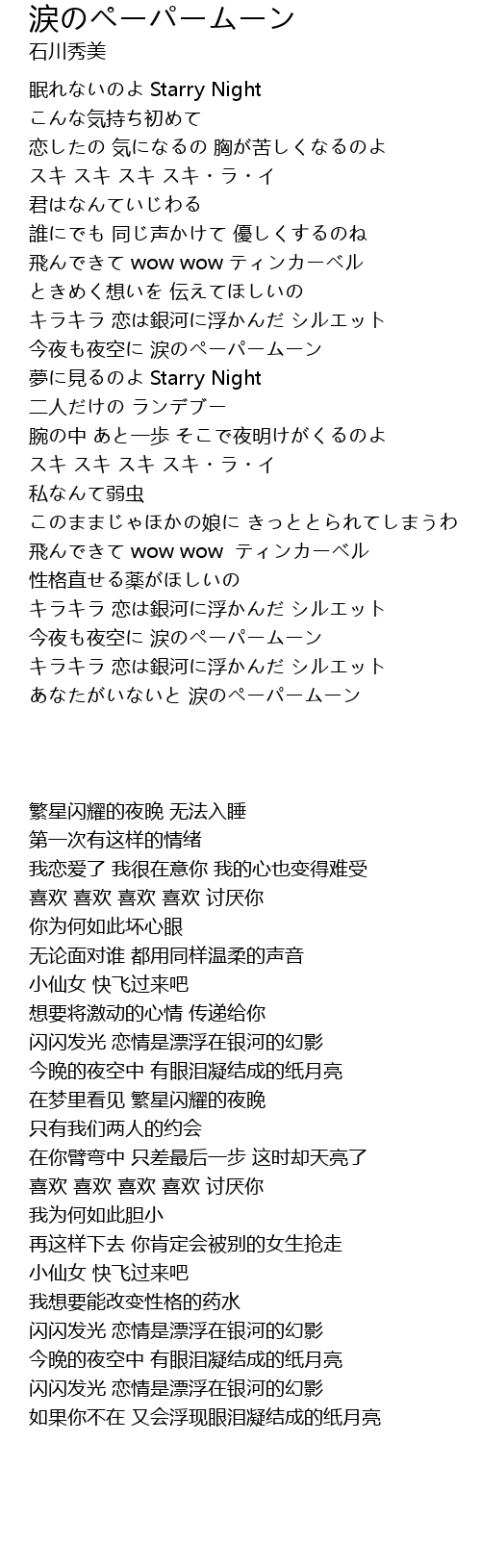 涙のペーパームーン
石川秀美

眠れないのよ Starry Night
こんな気持ち初めて
恋したの 気になるの 胸が苦しくなるのよ
スキ スキ スキ スキ・ラ・イ
君はなんていじわる
誰にでも 同じ声かけて 優しくするのね
飛んできて wow wow ティンカーベル
ときめく想いを 伝えてほしいの
キラキラ 恋は銀河に浮かんだ シルエット
今夜も夜空に 涙のペーパームーン
夢に見るのよ Starry Night
二人だけの ランデブー
腕の中 あと一歩 そこで夜明けがくるのよ
スキ スキ スキ スキ・ラ・イ
私なんて弱虫
このままじゃほかの娘に きっととられてしまうわ
飛んできて wow wow ティンカーベル
性格直せる薬がほしいの
キラキラ 恋は銀河に浮かんだ シルエット
今夜も夜空に 涙のペーパームーン
キラキラ 恋は銀河に浮かんだ シルエット
あなたがいないと 涙のペーパームーン

繁星闪耀的夜晚 无法入睡
第一次有这样的情绪
我恋爱了 我很在意你 我的心也变得难受
喜欢 喜欢 喜欢 喜欢 讨厌你
你为何如此坏心眼
无论面对谁 都用同样温柔的声音
小仙女 快飞过来吧
想要将激动的心情 传递给你
闪闪发光 恋情是漂浮在银河的幻影
今晚的夜空中 有眼泪凝结成的纸月亮
在梦里看见 繁星闪耀的夜晚
只有我们两人的约会
在你臂弯中 只差最后一步 这时却天亮了
喜欢 喜欢 喜欢 喜欢 讨厌你
我为何如此胆小
再这样下去 你肯定会被别的女生抢走
小仙女 快飞过来吧
我想要能改变性格的药水
闪闪发光 恋情是漂浮在银河的幻影
今晚的夜空中 有眼泪凝结成的纸月亮
闪闪发光 恋情是漂浮在银河的幻影
如果你不在 又会浮现眼泪凝结成的纸月亮